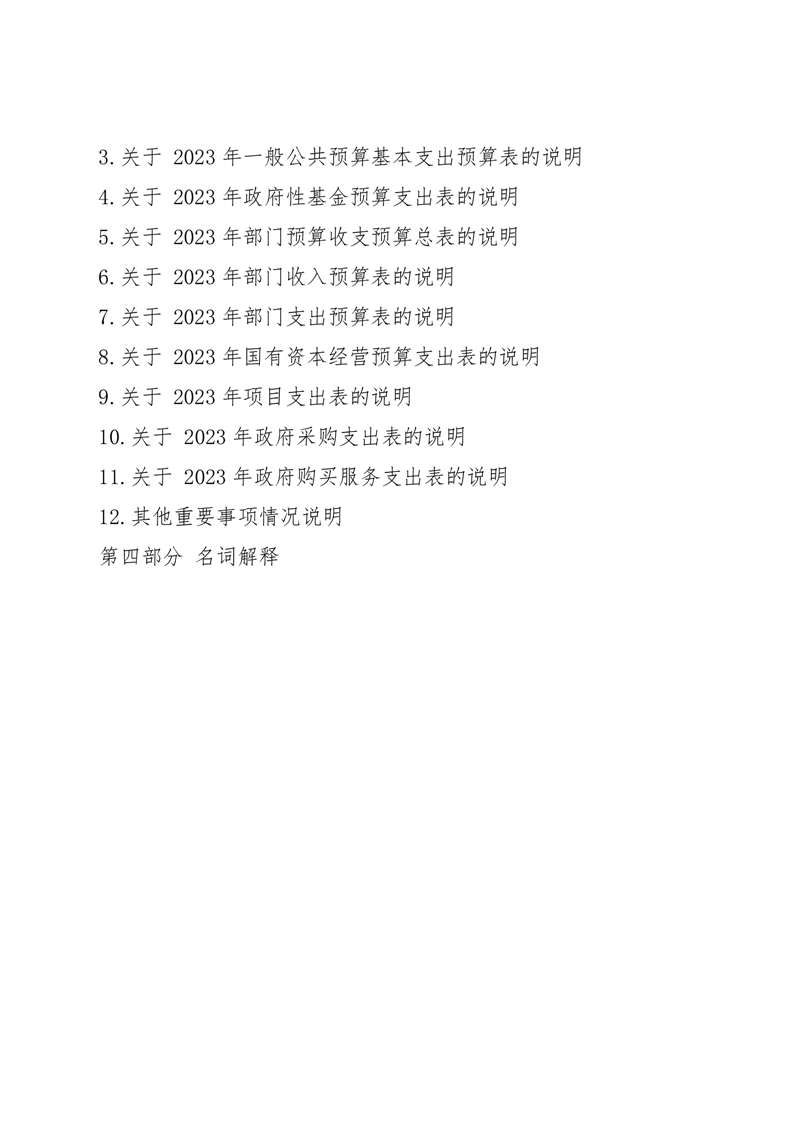 3.关于 2023 年一般公共预算基本支出预算表的说明
4.关于 2023 年政府性基金预算支出表的说明
5.关于 2023 年部门预算收支预算总表的说明
6.关于 2023 年部门收入预算表的说明
7.关于 2023 年部门支出预算表的说明
8.关于 2023 年国有资本经营预算支出表的说明
9.关于 2023 年项目支出表的说明
10.关于 2023 年政府采购支出表的说明
11.关于 2023 年政府购买服务支出表的说明
12.其他重要事项情况说明
第四部分 名词解释